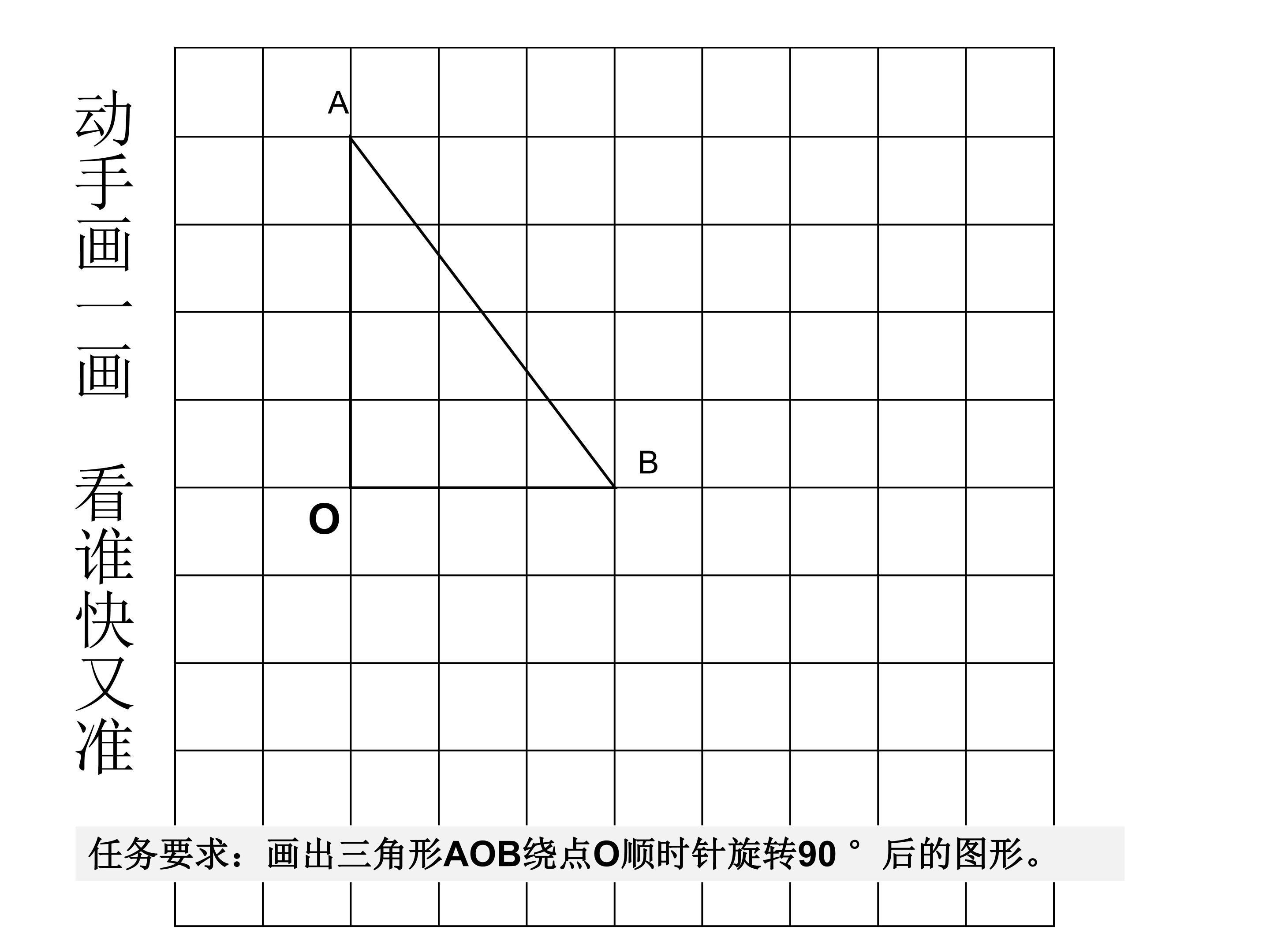 动手画一画 看谁快又准

A

B

O

任务要求：画出三角形AOB绕点O顺时针旋转90°后的图形。